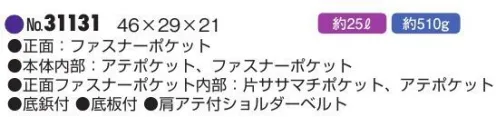 ●No.31131 46×29×21

約25ℓ 約510g

●正面：ファスナーポケット
●本体内部：アテポケット、ファスナーポケット
●正面ファスナーポケット内部：片ササマチポケット、アテポケット
●底鋲付 ●底板付 ●肩アテ付ショルダーベルト